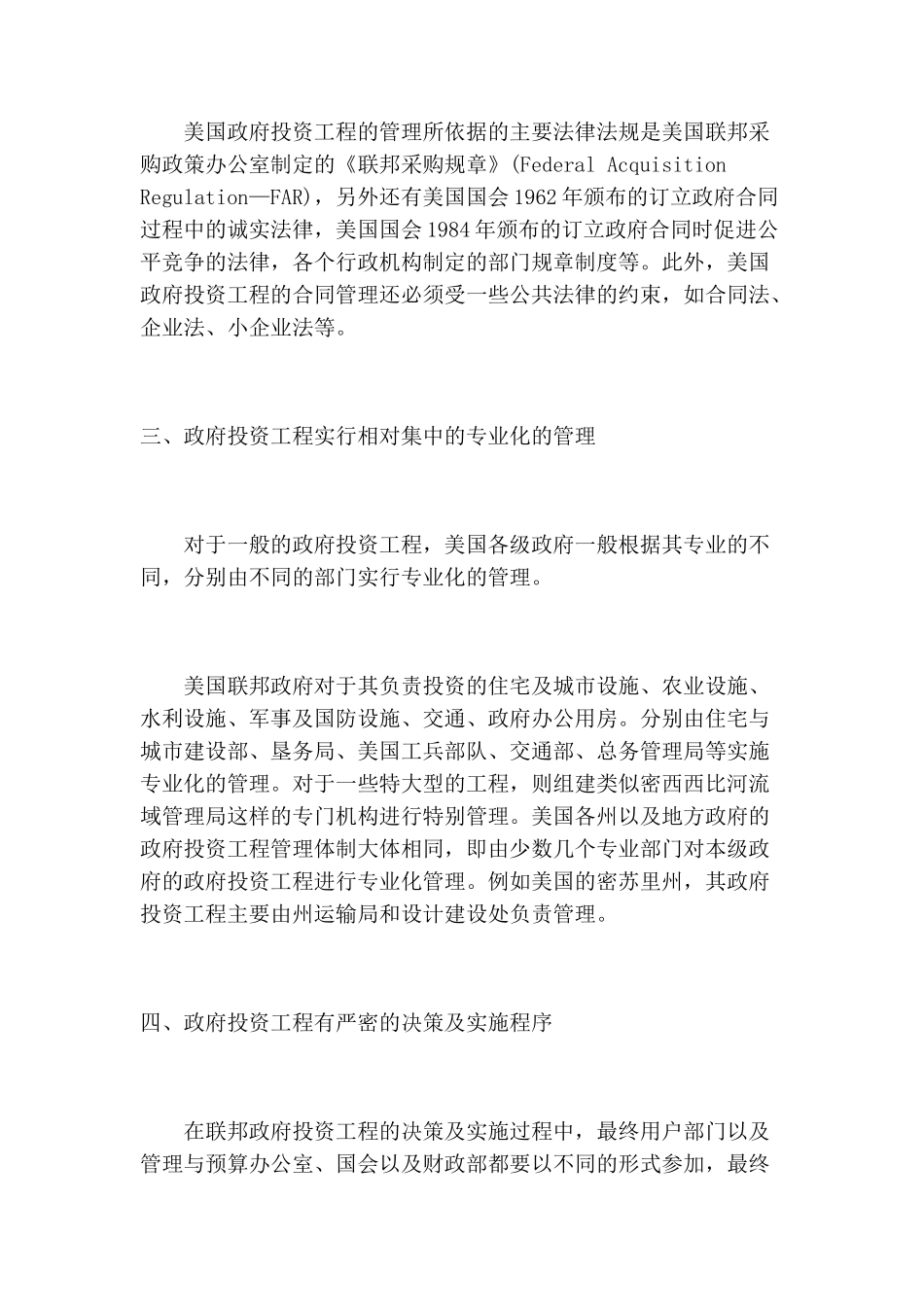 美国政府投资工程的管理所依据的主要法律法规是美国联邦采购政策办公室制定的《联邦采购规章》(Federal Acquisition Regulation—FAR)，另外还有美国国会1962年颁布的订立政府合同过程中的诚实法律，美国国会1984年颁布的订立政府合同时促进公平竞争的法律，各个行政机构制定的部门规章制度等。此外，美国政府投资工程的合同管理还必须受一些公共法律的约束，如合同法、企业法、小企业法等。

三、政府投资工程实行相对集中的专业化的管理

对于一般的政府投资工程，美国各级政府一般根据其专业的不同，分别由不同的部门实行专业化的管理。

美国联邦政府对于其负责投资的住宅及城市设施、农业设施、水利设施、军事及国防设施、交通、政府办公用房。分别由住宅与城市建设部、垦务局、美国工兵部队、交通部、总务管理局等实施专业化的管理。对于一些特大型的工程，则组建类似密西西比河流域管理局这样的专门机构进行特别管理。美国各州以及地方政府的政府投资工程管理体制大体相同，即由少数几个专业部门对本级政府的政府投资工程进行专业化管理。例如美国的密苏里州，其政府投资工程主要由州运输局和设计建设处负责管理。

四、政府投资工程有严密的决策及实施程序

在联邦政府投资工程的决策及实施过程中，最终用户部门以及管理与预算办公室、国会以及财政部都要以不同的形式参加，最终